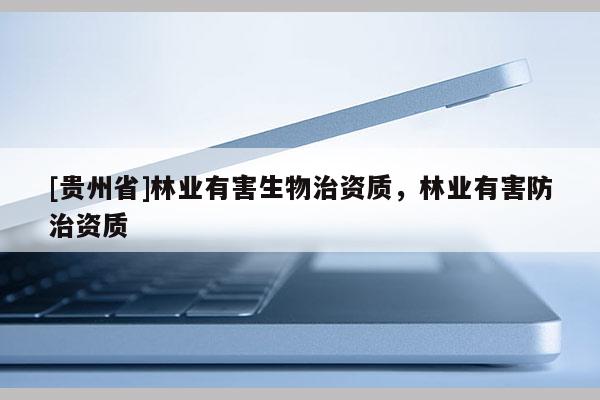 [贵州省]林业有害生物治资质，林业有害防治资质